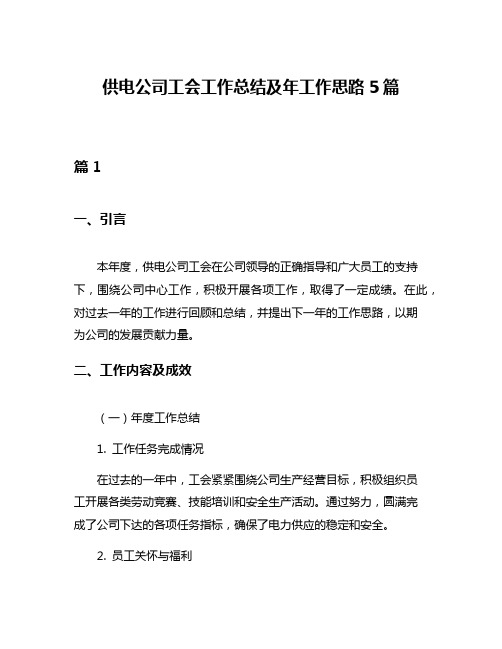 供电公司工会工作总结及年工作思路 5 篇

篇 1

一、引言

本年度，供电公司工会在公司领导的正确指导和广大员工的支持下，围绕公司中心工作，积极开展各项工作，取得了一定成绩。在此，对过去一年的工作进行回顾和总结，并提出下一年的工作思路，以期为公司的发展贡献力量。

二、工作内容及成效

（一）年度工作总结

1. 工作任务完成情况

在过去的一年中，工会紧紧围绕公司生产经营目标，积极组织员工开展各类劳动竞赛、技能培训和安全生产活动。通过努力，圆满完成了公司下达的各项任务指标，确保了电力供应的稳定和安全。

2. 员工关怀与福利